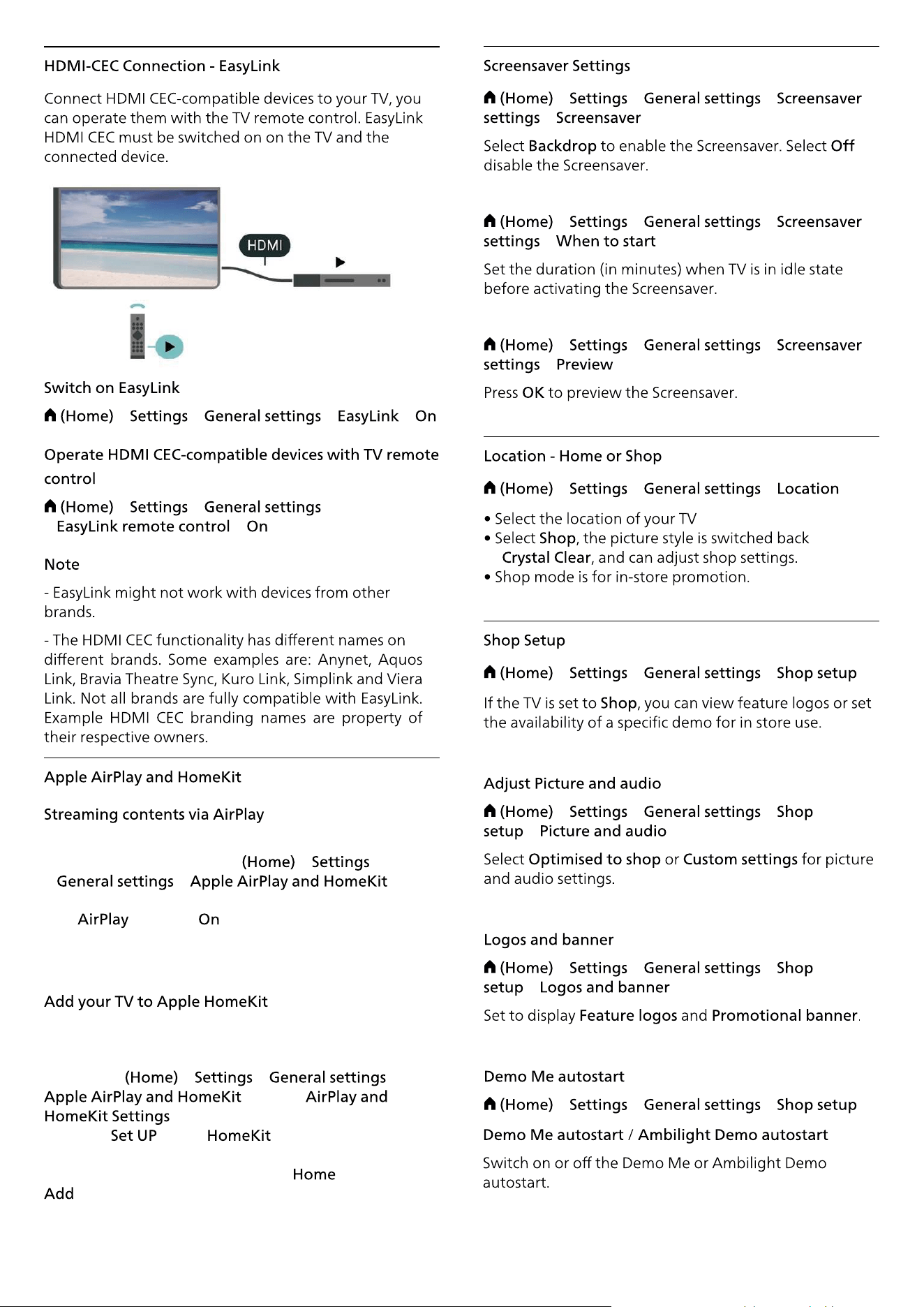 HDMI-CEC Connection - EasyLink

Connect HDMI CEC-compatible devices to your TV, you can operate them with the TV remote control. EasyLink HDMI CEC must be switched on on the TV and the connected device.

HDMI

Switch on EasyLink

(Home) Settings General settings EasyLink On

Operate HDMI CEC-compatible devices with TV remote control

(Home) Settings General settings EasyLink remote control On

Note

- EasyLink might not work with devices from other brands.

- The HDMI CEC functionality has different names on different brands. Some examples are: Anynet, Aquos Link, Bravia Theatre Sync, Kuro Link, Simplink and Viera Link. Not all brands are fully compatible with EasyLink. Example HDMI CEC branding names are property of their respective owners.

Apple AirPlay and HomeKit

Streaming contents via AirPlay

(Home) Settings General settings Apple AirPlay and HomeKit

AirPlay On

Add your TV to Apple HomeKit

(Home) Settings General settings Apple AirPlay and HomeKit AirPlay and HomeKit Settings Set UP HomeKit

Home

Add

Screensaver Settings

(Home) Settings General settings Screensaver settings Screensaver

Select Backdrop to enable the Screensaver. Select Off disable the Screensaver.

(Home) Settings General settings Screensaver settings When to start

Set the duration (in minutes) when TV is in idle state before activating the Screensaver.

(Home) Settings General settings Screensaver settings Preview

Press OK to preview the Screensaver.

Location - Home or Shop

(Home) Settings General settings Location

• Select the location of your TV
• Select Shop, the picture style is switched back Crystal Clear, and can adjust shop settings.
• Shop mode is for in-store promotion.

Shop Setup

(Home) Settings General settings Shop setup

If the TV is set to Shop, you can view feature logos or set the availability of a specific demo for in store use.

Adjust Picture and audio

(Home) Settings General settings Shop setup Picture and audio

Select Optimised to shop or Custom settings for picture and audio settings.

Logos and banner

(Home) Settings General settings Shop setup Logos and banner

Set to display Feature logos and Promotional banner.

Demo Me autostart

(Home) Settings General settings Shop setup

Demo Me autostart / Ambilight Demo autostart

Switch on or off the Demo Me or Ambilight Demo autostart.